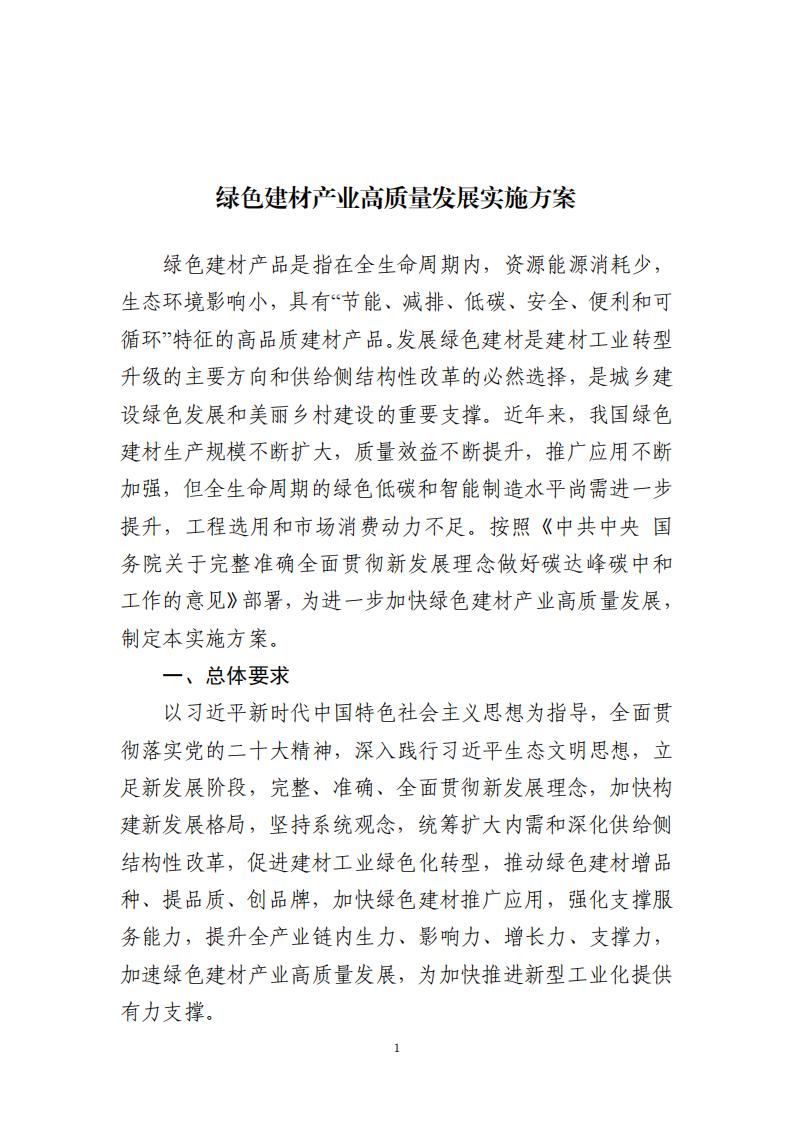 绿色建材产业高质量发展实施方案

绿色建材产品是指在全生命周期内，资源能源消耗少，生态环境影响小，具有“节能、减排、低碳、安全、便利和可循环”特征的高品质建材产品。发展绿色建材是建材工业转型升级的主要方向和供给侧结构性改革的必然选择，是城乡建设绿色发展和美丽乡村建设的重要支撑。近年来，我国绿色建材生产规模不断扩大，质量效益不断提升，推广应用不断加强，但全生命周期的绿色低碳和智能制造水平尚需进一步提升，工程选用和市场消费动力不足。按照《中共中央 国务院关于完整准确全面贯彻新发展理念做好碳达峰碳中和工作的意见》部署，为进一步加快绿色建材产业高质量发展，制定本实施方案。

一、总体要求

以习近平新时代中国特色社会主义思想为指导，全面贯彻落实党的二十大精神，深入践行习近平生态文明思想，立足新发展阶段，完整、准确、全面贯彻新发展理念，加快构建新发展格局，坚持系统观念，统筹扩大内需和深化供给侧结构性改革，促进建材工业绿色化转型，推动绿色建材增品种、提品质、创品牌，加快绿色建材推广应用，强化支撑服务能力，提升全产业链内生力、影响力、增长力、支撑力，加速绿色建材产业高质量发展，为加快推进新型工业化提供有力支撑。

1